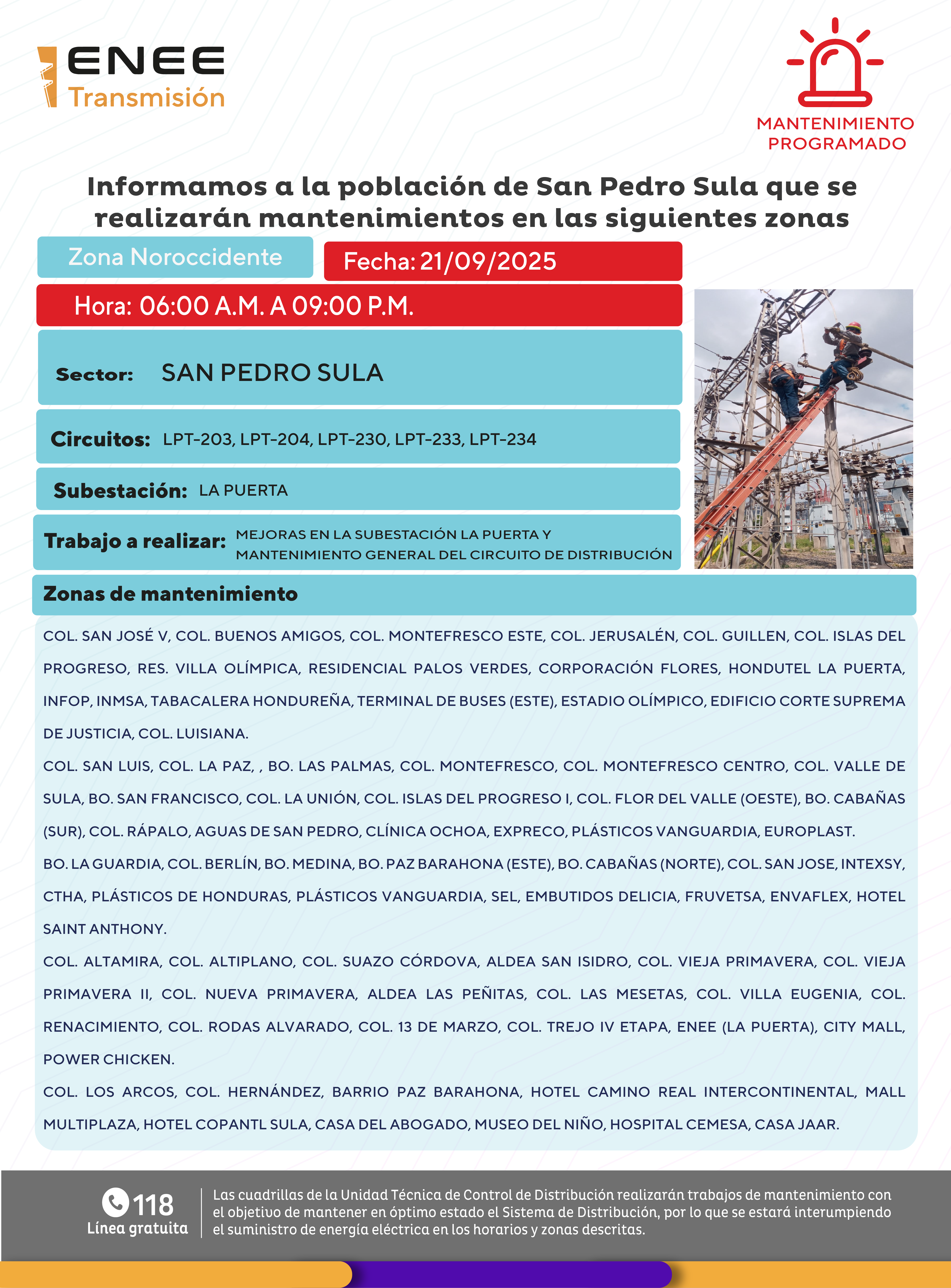 ENEE
Transmisión

MANTENIMIENTO PROGRAMADO

Informamos a la población de San Pedro Sula que se realizarán mantenimientos en las siguientes zonas

Zona Noroccidente

Fecha: 21/09/2025

Hora: 06:00 A.M. A 09:00 P.M.

Sector: SAN PEDRO SULA

Circuitos: LPT-203, LPT-204, LPT-230, LPT-233, LPT-234

Subestación: LA PUERTA

Trabajo a realizar: MEJORAS EN LA SUBESTACIÓN LA PUERTA Y MANTENIMIENTO GENERAL DEL CIRCUITO DE DISTRIBUCIÓN

Zonas de mantenimiento

COL. SAN JOSÉ V, COL. BUENOS AMIGOS, COL. MONTEFRESCO ESTE, COL. JERUSALÉN, COL. GUILLEN, COL. ISLAS DEL PROGRESO, RES. VILLA OLÍMPICA, RESIDENCIAL PALOS VERDES, CORPORACIÓN FLORES, HONDUTEL LA PUERTA, INFOP, INMSA, TABACALERA HONDUREÑA, TERMINAL DE BUSES (ESTE), ESTADIO OLÍMPICO, EDIFICIO CORTE SUPREMA DE JUSTICIA, COL. LUISIANA.

COL. SAN LUIS, COL. LA PAZ, , BO. LAS PALMAS, COL. MONTEFRESCO, COL. MONTEFRESCO CENTRO, COL. VALLE DE SULA, BO. SAN FRANCISCO, COL. LA UNIÓN, COL. ISLAS DEL PROGRESO I, COL. FLOR DEL VALLE (OESTE), BO. CABAÑAS (SUR), COL. RÁPALO, AGUAS DE SAN PEDRO, CLÍNICA OCHOA, EXPRECO, PLÁSTICOS VANGUARDIA, EUROPLAST.

BO. LA GUARDIA, COL. BERLÍN, BO. MEDINA, BO. PAZ BARAHONA (ESTE), BO. CABAÑAS (NORTE), COL. SAN JOSE, INTEXSY, CTHA, PLÁSTICOS DE HONDURAS, PLÁSTICOS VANGUARDIA, SEL, EMBUTIDOS DELICIA, FRUVETSA, ENVAFLEX, HOTEL SAINT ANTHONY.

COL. ALTAMIRA, COL. ALTIPLANO, COL. SUAZO CÓRDOVA, ALDEA SAN ISIDRO, COL. VIEJA PRIMAVERA, COL. VIEJA PRIMAVERA II, COL. NUEVA PRIMAVERA, ALDEA LAS PEÑITAS, COL. LAS MESETAS, COL. VILLA EUGENIA, COL. RENACIMIENTO, COL. RODAS ALVARADO, COL. 13 DE MARZO, COL. TREJO IV ETAPA, ENEE (LA PUERTA), CITY MALL, POWER CHICKEN.

COL. LOS ARCOS, COL. HERNÁNDEZ, BARRIO PAZ BARAHONA, HOTEL CAMINO REAL INTERCONTINENTAL, MALL MULTIPLAZA, HOTEL COPANTL SULA, CASA DEL ABOGADO, MUSEO DEL NIÑO, HOSPITAL CEMESA, CASA JAAR.

118
Línea gratuita

Las cuadrillas de la Unidad Técnica de Control de Distribución realizarán trabajos de mantenimiento con el objetivo de mantener en óptimo estado el Sistema de Distribución, por lo que se estará interumpiendo el suministro de energía eléctrica en los horarios y zonas descritas.